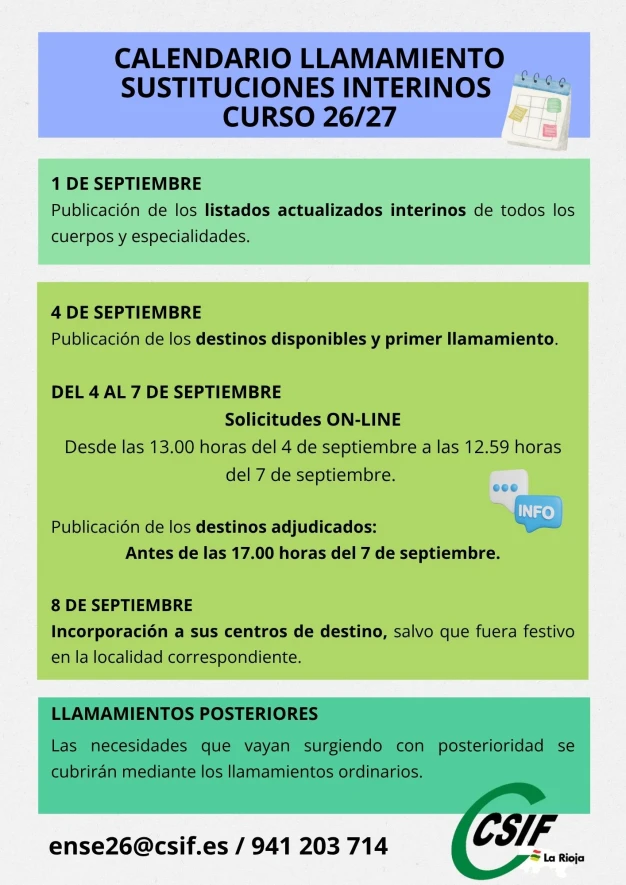 CALENDARIO LLAMAMIENTO SUSTITUCIONES INTERINOS CURSO 26/27

1 DE SEPTIEMBRE
Publicación de los listados actualizados interinos de todos los cuerpos y especialidades.

4 DE SEPTIEMBRE
Publicación de los destinos disponibles y primer llamamiento.

DEL 4 AL 7 DE SEPTIEMBRE
Solicitudes ON-LINE
Desde las 13.00 horas del 4 de septiembre a las 12.59 horas del 7 de septiembre.

INFO

Publicación de los destinos adjudicados:
Antes de las 17.00 horas del 7 de septiembre.

8 DE SEPTIEMBRE
Incorporación a sus centros de destino, salvo que fuera festivo en la localidad correspondiente.

LLAMAMIENTOS POSTERIORES
Las necesidades que vayan surgiendo con posterioridad se cubrirán mediante los llamamientos ordinarios.

ense26@csif.es / 941 203 714

CSIF
La Rioja